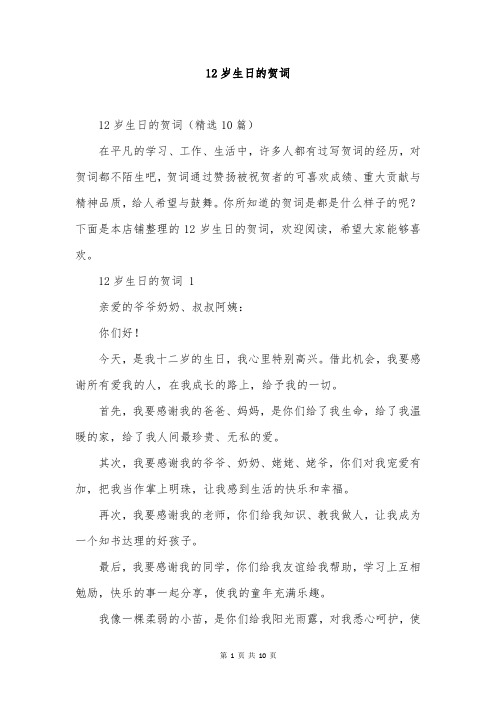 12 岁生日的贺词

12 岁生日的贺词（精选 10 篇）

在平凡的学习、工作、生活中，许多人都有过写贺词的经历，对贺词都不陌生吧，贺词通过赞扬被祝贺者的可喜欢成绩、重大贡献与精神品质，给人希望与鼓舞。你所知道的贺词是都是什么样子的呢？下面是本店铺整理的 12 岁生日的贺词，欢迎阅读，希望大家能够喜欢。

12 岁生日的贺词 1

亲爱的爷爷奶奶、叔叔阿姨：

你们好！

今天，是我十二岁的生日，我心里特别高兴。借此机会，我要感谢所有爱我的人，在我成长的路上，给予我的一切。

首先，我要感谢我的爸爸、妈妈，是你们给了我生命，给了我温暖的家，给了我人间最珍贵、无私的爱。

其次，我要感谢我的爷爷、奶奶、姥姥、姥爷，你们对我宠爱有加，把我当作掌上明珠，让我感到生活的快乐和幸福。

再次，我要感谢我的老师，你们给我知识、教我做人，让我成为一个知书达理的好孩子。

最后，我要感谢我的同学，你们给我友谊给我帮助，学习上互相勉励，快乐的事一起分享，使我的童年充满乐趣。

我像一棵柔弱的小苗，是你们给我阳光雨露，对我悉心呵护，使

第 1 页 共 10 页